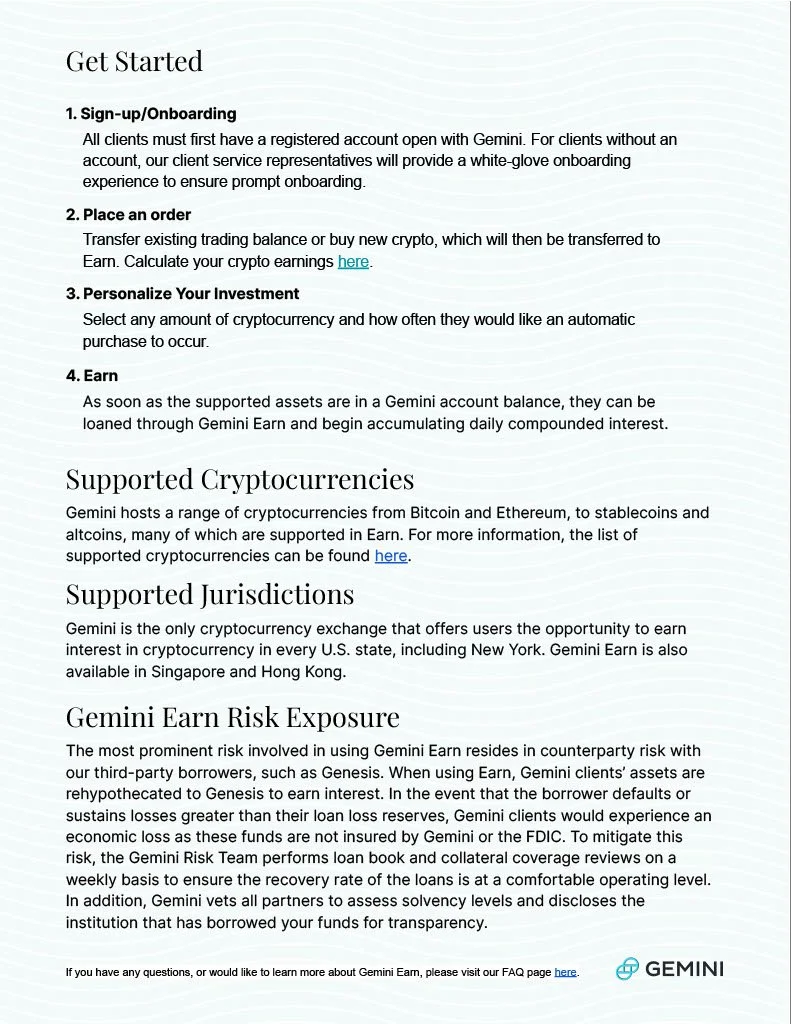 Get Started

1. Sign-up/Onboarding
All clients must first have a registered account open with Gemini. For clients without an account, our client service representatives will provide a white-glove onboarding experience to ensure prompt onboarding.

2. Place an order
Transfer existing trading balance or buy new crypto, which will then be transferred to Earn. Calculate your crypto earnings here.

3. Personalize Your Investment
Select any amount of cryptocurrency and how often they would like an automatic purchase to occur.

4. Earn
As soon as the supported assets are in a Gemini account balance, they can be loaned through Gemini Earn and begin accumulating daily compounded interest.

Supported Cryptocurrencies
Gemini hosts a range of cryptocurrencies from Bitcoin and Ethereum, to stablecoins and altcoins, many of which are supported in Earn. For more information, the list of supported cryptocurrencies can be found here.

Supported Jurisdictions
Gemini is the only cryptocurrency exchange that offers users the opportunity to earn interest in cryptocurrency in every U.S. state, including New York. Gemini Earn is also available in Singapore and Hong Kong.

Gemini Earn Risk Exposure
The most prominent risk involved in using Gemini Earn resides in counterparty risk with our third-party borrowers, such as Genesis. When using Earn, Gemini clients' assets are rehypothecated to Genesis to earn interest. In the event that the borrower defaults or sustains losses greater than their loan loss reserves, Gemini clients would experience an economic loss as these funds are not insured by Gemini or the FDIC. To mitigate this risk, the Gemini Risk Team performs loan book and collateral coverage reviews on a weekly basis to ensure the recovery rate of the loans is at a comfortable operating level. In addition, Gemini vets all partners to assess solvency levels and discloses the institution that has borrowed your funds for transparency.

If you have any questions, or would like to learn more about Gemini Earn, please visit our FAQ page here.

GEMINI